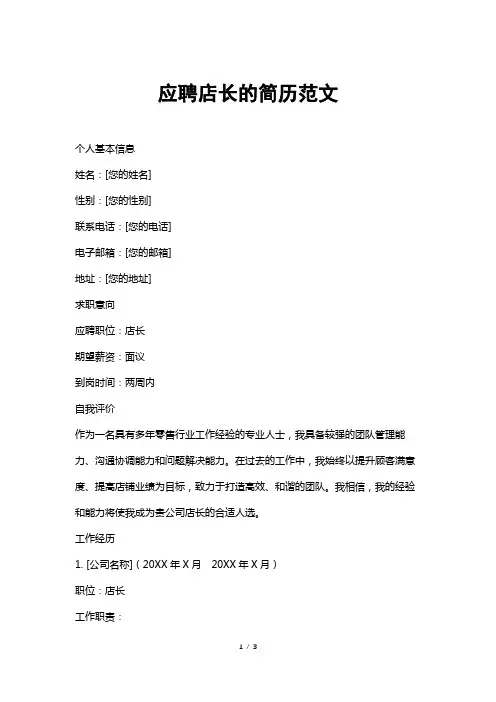 应聘店长的简历范文

个人基本信息

姓名：[您的姓名]

性别：[您的性别]

联系电话：[您的电话]

电子邮箱：[您的邮箱]

地址：[您的地址]

求职意向

应聘职位：店长

期望薪资：面议

到岗时间：两周内

自我评价

作为一名具有多年零售行业工作经验的专业人士，我具备较强的团队管理能力、沟通协调能力和问题解决能力。在过去的工作中，我始终以提升顾客满意度、提高店铺业绩为目标，致力于打造高效、和谐的团队。我相信，我的经验和能力将使我成为贵公司店长的合适人选。

工作经历

1. [公司名称]（20XX 年 X 月　20XX 年 X 月）

职位：店长

工作职责：

1 / 3